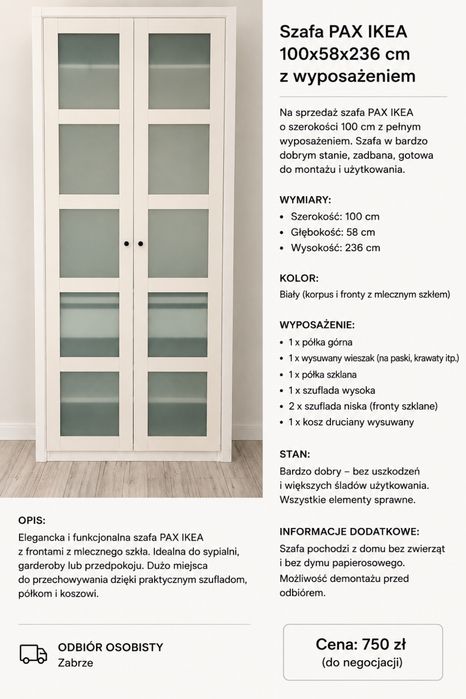 Szafa PAX IKEA 100x58x236 cm z wyposażeniem

Na sprzedaż szafa PAX IKEA o szerokości 100 cm z pełnym wyposażeniem. Szafa w bardzo dobrym stanie, zadbana, gotowa do montażu i użytkowania.

WYMIARY:
• Szerokość: 100 cm
• Głębokość: 58 cm
• Wysokość: 236 cm

KOLOR:
Biały (korpus i fronty z mlecznym szkłem)

WYPOSAŻENIE:
• 1 x półka górna
• 1 x wysuwany wieszak (na paski, krawaty itp.)
• 1 x półka szklana
• 1 x szuflada wysoka
• 2 x szuflada niska (fronty szklane)
• 1 x kosz druciany wysuwany

STAN:
Bardzo dobry – bez uszkodzeń i większych śladów użytkowania. Wszystkie elementy sprawne.

INFORMACJE DODATKOWE:
Szafa pochodzi z domu bez zwierząt i bez dymu papierosowego. Możliwość demontażu przed odbiorem.

OPIS:
Elegancka i funkcjonalna szafa PAX IKEA z frontami z mlecznego szkła. Idealna do sypialni, garderoby lub przedpokoju. Dużo miejsca do przechowywania dzięki praktycznym szufladom, półkom i koszowi.

ODBIÓR OSOBISTY
Zabrze

Cena: 750 zł
(do negocjacji)